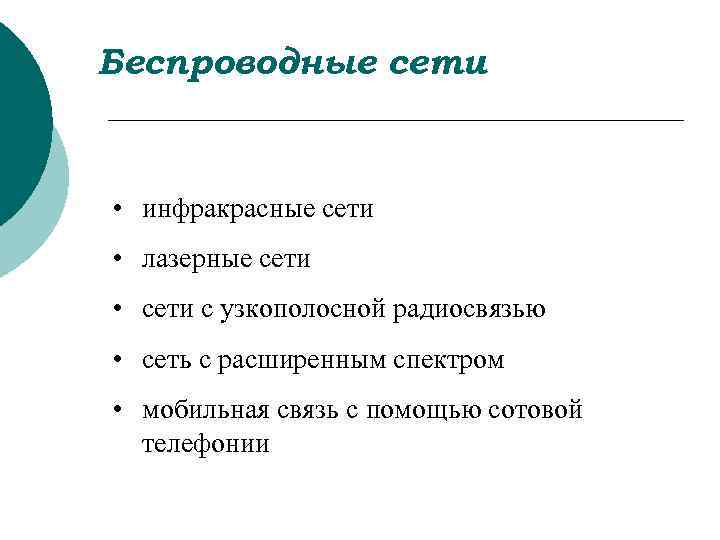 Беспроводные сети

• инфракрасные сети
• лазерные сети
• сети с узкополосной радиосвязью
• сеть с расширенным спектром
• мобильная связь с помощью сотовой телефонии